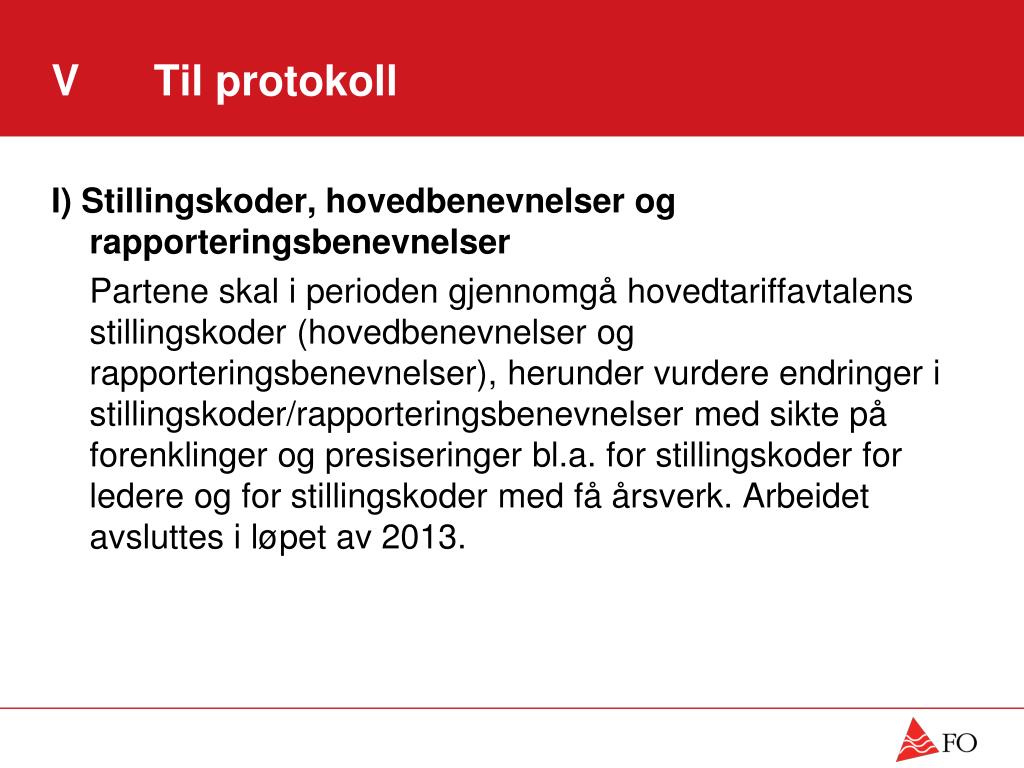 V Til protokoll

I) Stillingskoder, hovedbenevnelser og rapporteringsbenevnelser

Partene skal i perioden gjennomgå hovedtariffavtalens stillingskoder (hovedbenevnelser og rapporteringsbenevnelser), herunder vurdere endringer i stillingskoder/rapporteringsbenevnelser med sikte på forenklinger og presiseringer bl.a. for stillingskoder for ledere og for stillingskoder med få årsverk. Arbeidet avsluttes i løpet av 2013.

FO